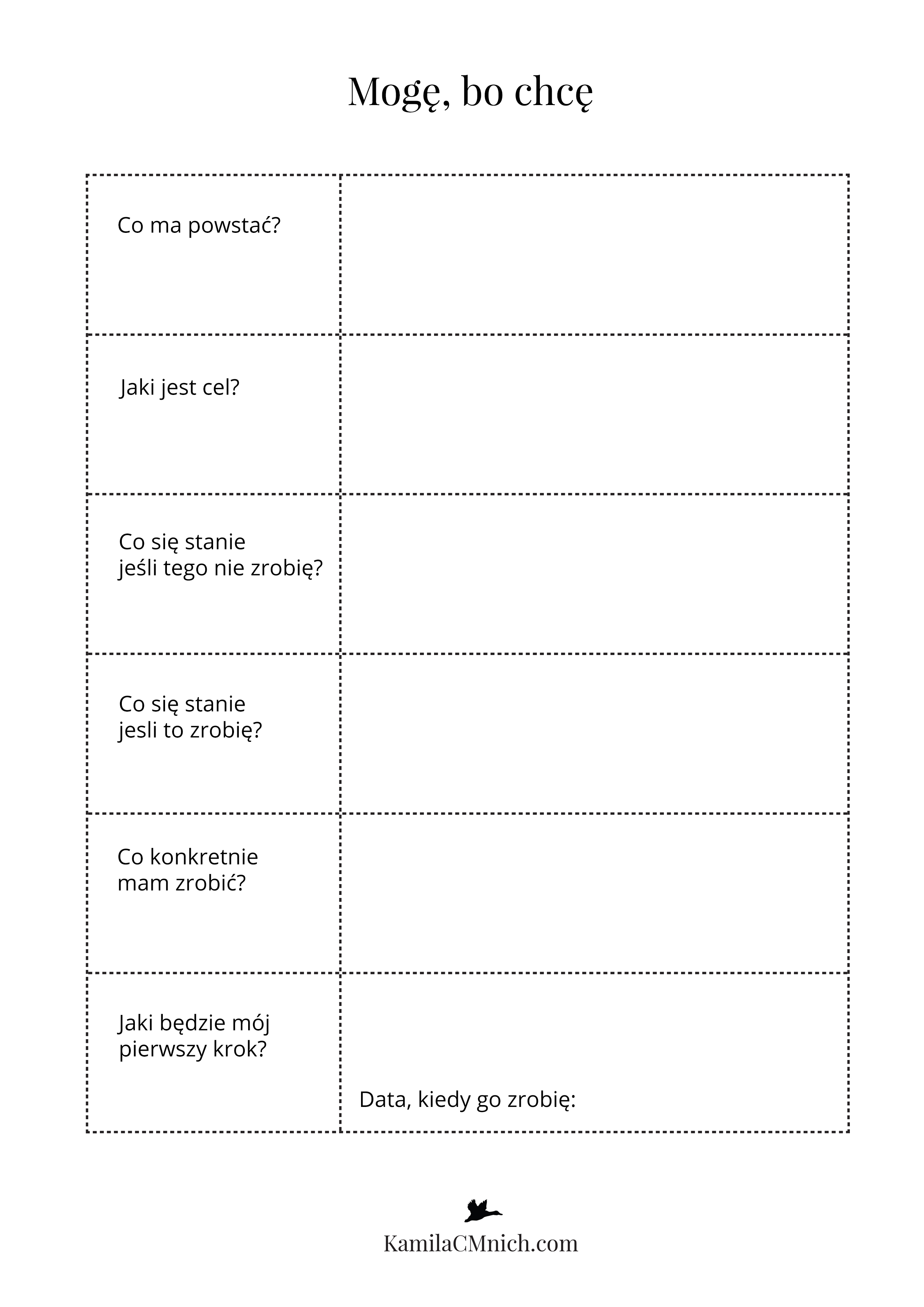 Mogę, bo chcę

| | |
|---|---|
| Co ma powstać? | |
| Jaki jest cel? | |
| Co się stanie jeśli tego nie zrobię? | |
| Co się stanie jesli to zrobię? | |
| Co konkretnie mam zrobić? | |
| Jaki będzie mój pierwszy krok? | Data, kiedy go zrobię: |

KamilaCMnich.com